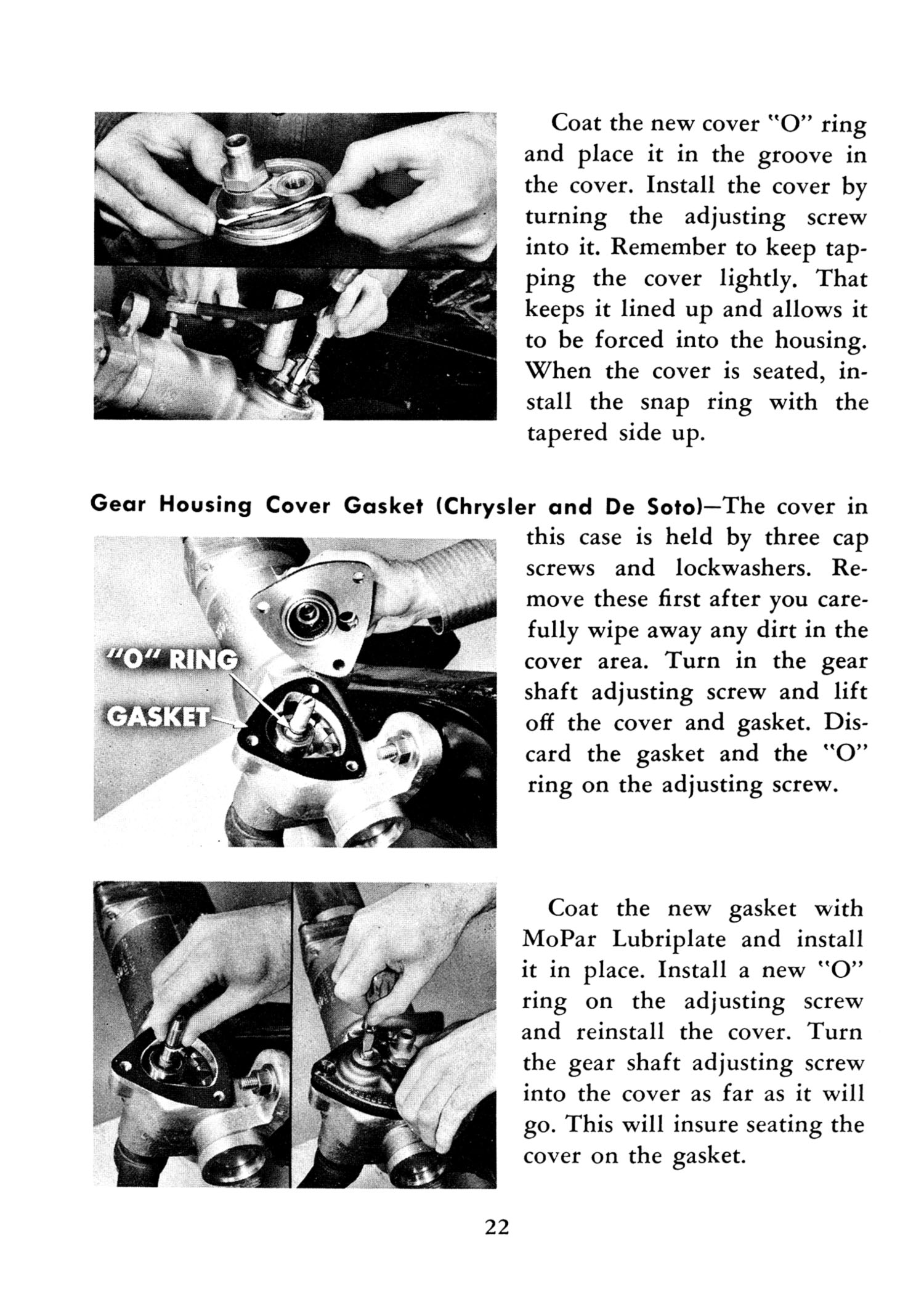 Coat the new cover "O" ring and place it in the groove in the cover. Install the cover by turning the adjusting screw into it. Remember to keep tapping the cover lightly. That keeps it lined up and allows it to be forced into the housing. When the cover is seated, install the snap ring with the tapered side up.

Gear Housing Cover Gasket (Chrysler and De Soto)—The cover in this case is held by three cap screws and lockwashers. Remove these first after you carefully wipe away any dirt in the cover area. Turn in the gear shaft adjusting screw and lift off the cover and gasket. Discard the gasket and the "O" ring on the adjusting screw.

"O" RING

GASKET

Coat the new gasket with MoPar Lubriplate and install it in place. Install a new "O" ring on the adjusting screw and reinstall the cover. Turn the gear shaft adjusting screw into the cover as far as it will go. This will insure seating the cover on the gasket.

22